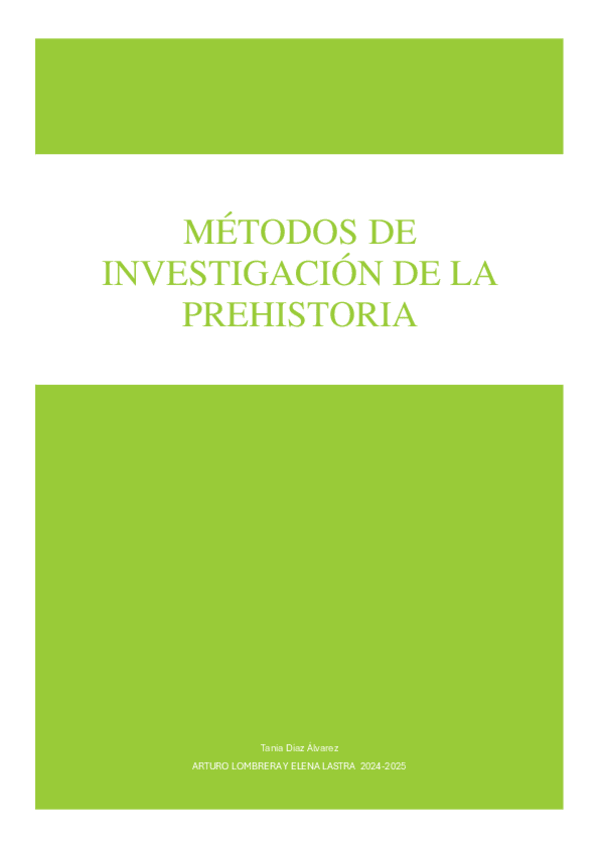 MÉTODOS DE INVESTIGACIÓN DE LA PREHISTORIA

Tania Diaz Álvarez

ARTURO LOMBRERA Y ELENA LASTRA 2024-2025